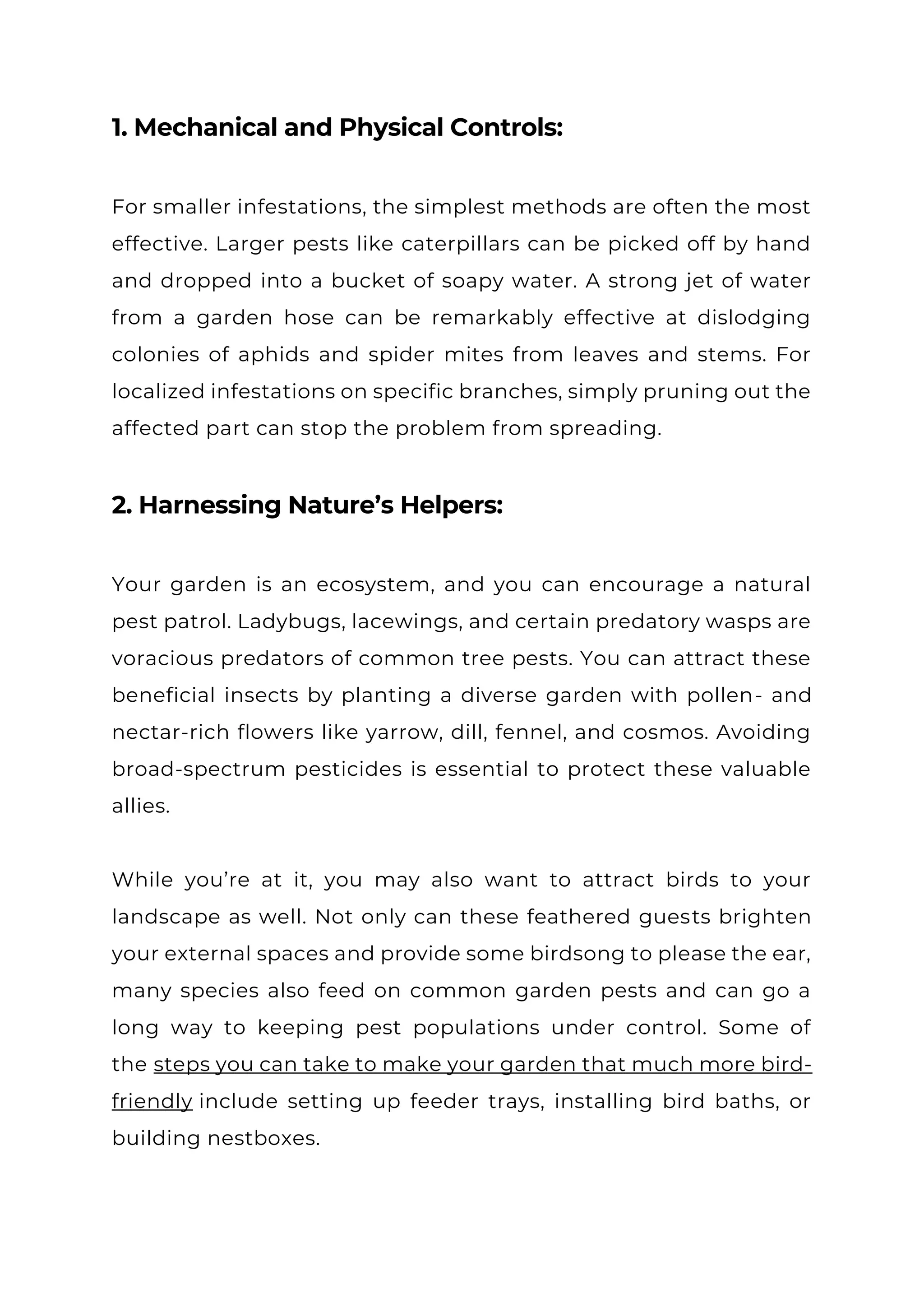 1. Mechanical and Physical Controls:

For smaller infestations, the simplest methods are often the most effective. Larger pests like caterpillars can be picked off by hand and dropped into a bucket of soapy water. A strong jet of water from a garden hose can be remarkably effective at dislodging colonies of aphids and spider mites from leaves and stems. For localized infestations on specific branches, simply pruning out the affected part can stop the problem from spreading.

2. Harnessing Nature's Helpers:

Your garden is an ecosystem, and you can encourage a natural pest patrol. Ladybugs, lacewings, and certain predatory wasps are voracious predators of common tree pests. You can attract these beneficial insects by planting a diverse garden with pollen- and nectar-rich flowers like yarrow, dill, fennel, and cosmos. Avoiding broad-spectrum pesticides is essential to protect these valuable allies.

While you're at it, you may also want to attract birds to your landscape as well. Not only can these feathered guests brighten your external spaces and provide some birdsong to please the ear, many species also feed on common garden pests and can go a long way to keeping pest populations under control. Some of the steps you can take to make your garden that much more bird-friendly include setting up feeder trays, installing bird baths, or building nestboxes.